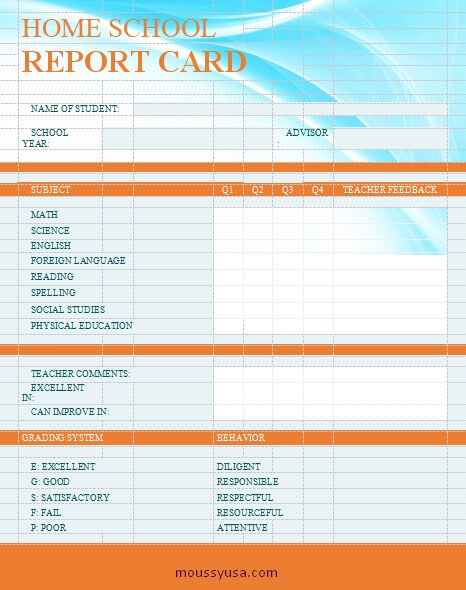 HOME SCHOOL
REPORT CARD

NAME OF STUDENT:

SCHOOL YEAR:

ADVISOR :

| SUBJECT | Q1 | Q2 | Q3 | Q4 | TEACHER FEEDBACK |
|---|---|---|---|---|---|
| MATH | | | | | |
| SCIENCE | | | | | |
| ENGLISH | | | | | |
| FOREIGN LANGUAGE | | | | | |
| READING | | | | | |
| SPELLING | | | | | |
| SOCIAL STUDIES | | | | | |
| PHYSICAL EDUCATION | | | | | |

TEACHER COMMENTS:

EXCELLENT IN:

CAN IMPROVE IN:

| GRADING SYSTEM | BEHAVIOR |
|---|---|
| E: EXCELLENT | DILIGENT |
| G: GOOD | RESPONSIBLE |
| S: SATISFACTORY | RESPECTFUL |
| F: FAIL | RESOURCEFUL |
| P: POOR | ATTENTIVE |

moussyusa.com